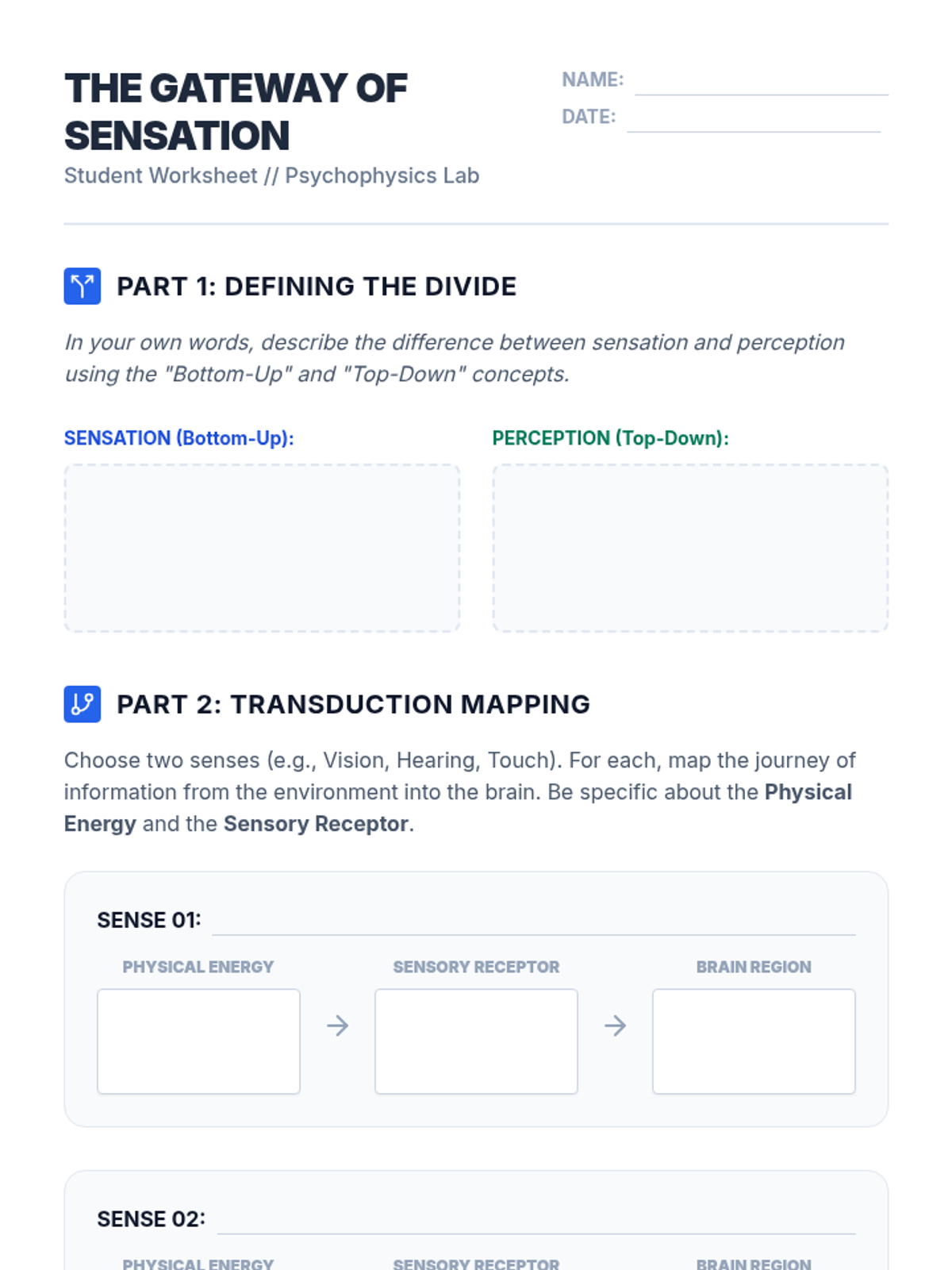 THE GATEWAY OF SENSATION

Student Worksheet // Psychophysics Lab

NAME: ____
DATE: ____

PART 1: DEFINING THE DIVIDE

In your own words, describe the difference between sensation and perception using the "Bottom-Up" and "Top-Down" concepts.

SENSATION (Bottom-Up):

PERCEPTION (Top-Down):

PART 2: TRANSDUCTION MAPPING

Choose two senses (e.g., Vision, Hearing, Touch). For each, map the journey of information from the environment into the brain. Be specific about the Physical Energy and the Sensory Receptor.

SENSE 01: ____

PHYSICAL ENERGY → SENSORY RECEPTOR → BRAIN REGION

SENSE 02: ____

PHYSICAL ENERGY SENSORY RECEPTOR BRAIN REGION